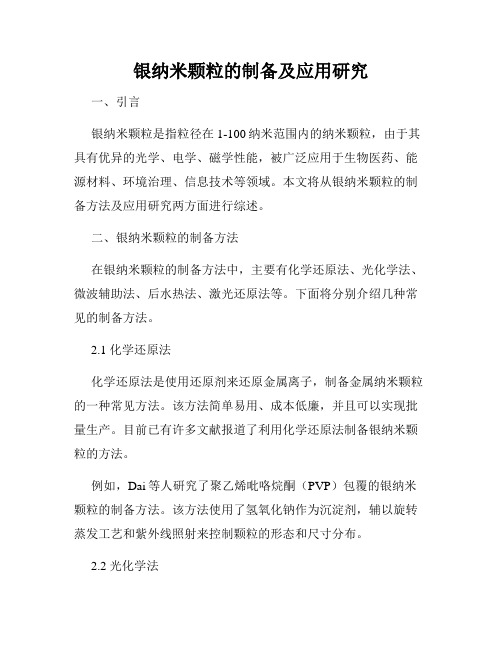 银纳米颗粒的制备及应用研究

一、引言

银纳米颗粒是指粒径在 1-100 纳米范围内的纳米颗粒，由于其具有优异的光学、电学、磁学性能，被广泛应用于生物医药、能源材料、环境治理、信息技术等领域。本文将从银纳米颗粒的制备方法及应用研究两方面进行综述。

二、银纳米颗粒的制备方法

在银纳米颗粒的制备方法中，主要有化学还原法、光化学法、微波辅助法、后水热法、激光还原法等。下面将分别介绍几种常见的制备方法。

2.1 化学还原法

化学还原法是使用还原剂来还原金属离子，制备金属纳米颗粒的一种常见方法。该方法简单易用、成本低廉，并且可以实现批量生产。目前已有许多文献报道了利用化学还原法制备银纳米颗粒的方法。

例如，Dai 等人研究了聚乙烯吡咯烷酮（PVP）包覆的银纳米颗粒的制备方法。该方法使用了氢氧化钠作为沉淀剂，辅以旋转蒸发工艺和紫外线照射来控制颗粒的形态和尺寸分布。

2.2 光化学法